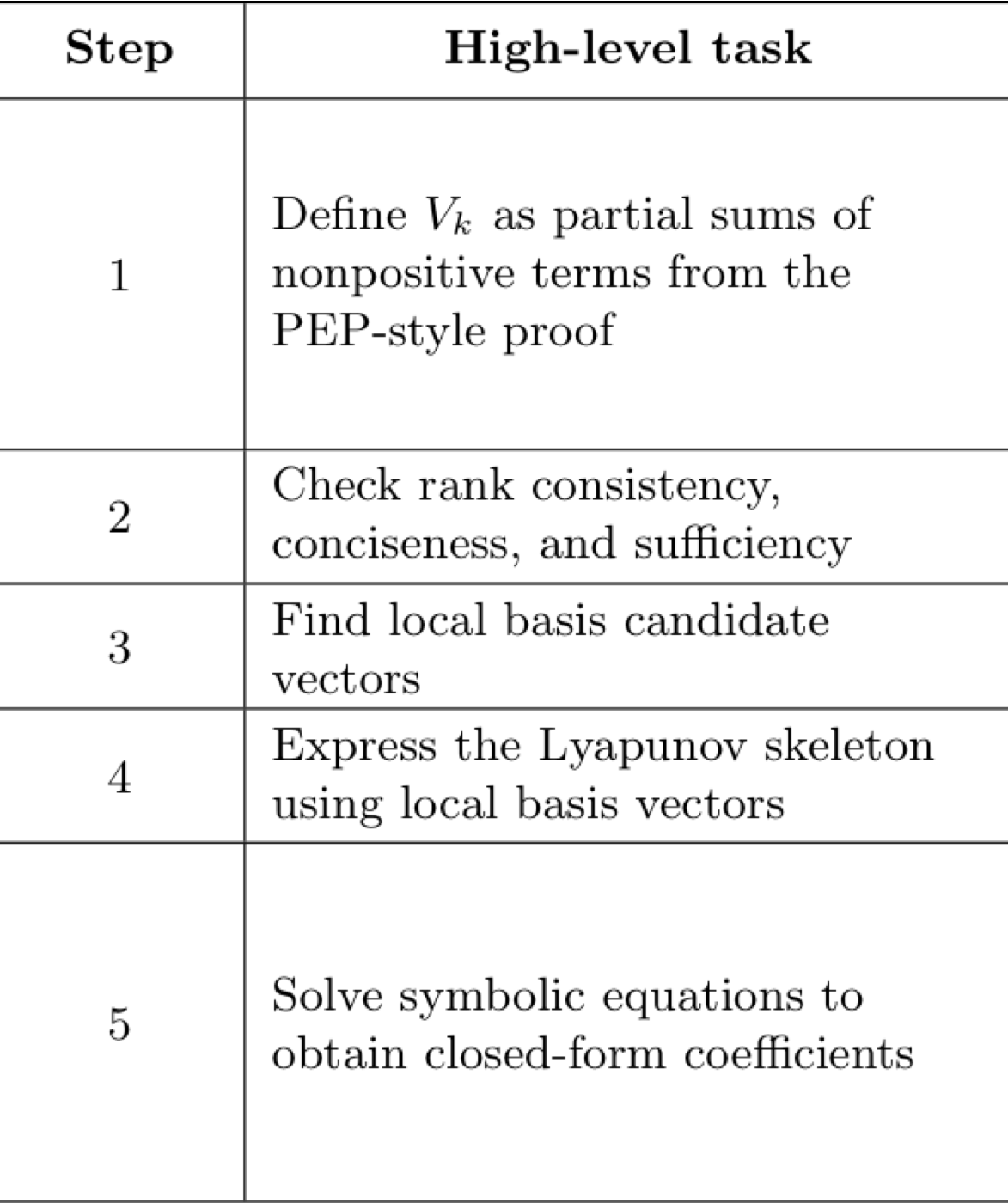 | Step | High-level task |
|---|---|
| 1 | Define $V_k$ as partial sums of nonpositive terms from the PEP-style proof |
| 2 | Check rank consistency, conciseness, and sufficiency |
| 3 | Find local basis candidate vectors |
| 4 | Express the Lyapunov skeleton using local basis vectors |
| 5 | Solve symbolic equations to obtain closed-form coefficients |